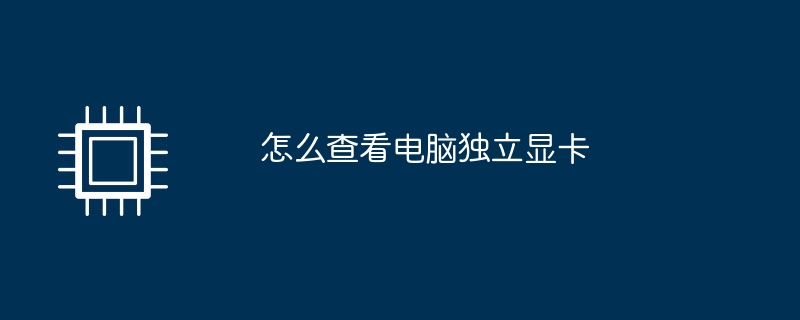 怎么查看电脑独立显卡